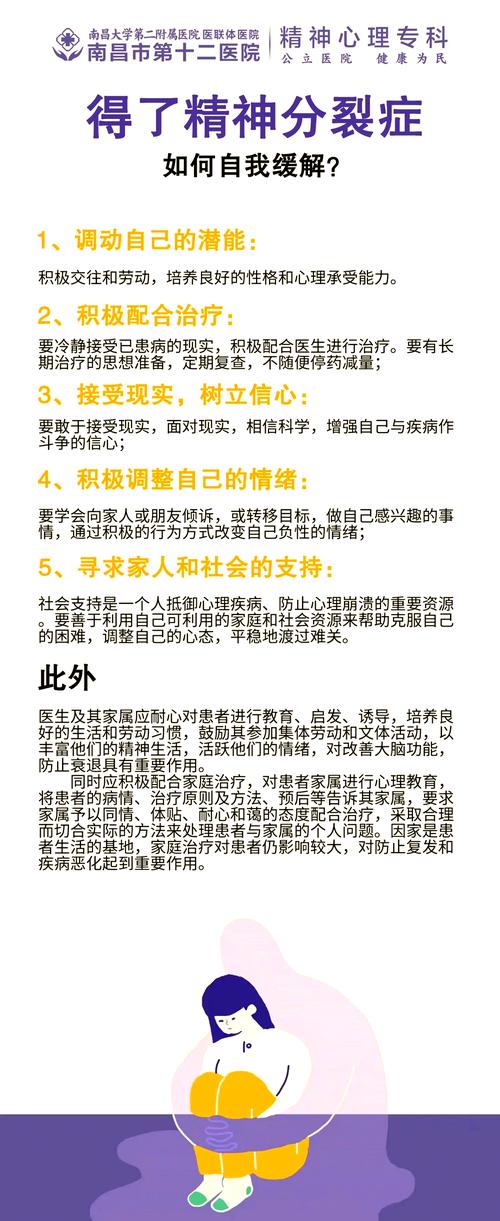 南昌大学第二附属医院 医联体医院
南昌市第十二医院
精神心理专科
公立医院 健康为民

得了精神分裂症
如何自我缓解？

1、调动自己的潜能：

积极交往和劳动，培养良好的性格和心理承受能力。

2、积极配合治疗：

要冷静接受已患病的现实，积极配合医生进行治疗。要有长期治疗的思想准备，定期复查，不随便停药减量；

3、接受现实，树立信心：

要敢于接受现实，面对现实，相信科学，增强自己与疾病作斗争的信心；

4、积极调整自己的情绪：

要学会向家人或朋友倾诉，或转移目标，做自己感兴趣的事情，通过积极的行为方式改变自己负性的情绪；

5、寻求家人和社会的支持：

社会支持是一个人抵御心理疾病、防止心理崩溃的重要资源。要善于利用自己可利用的家庭和社会资源来帮助克服自己的困难，调整自己的心态，平稳地渡过难关。

此外

医生及其家属应耐心对患者进行教育、启发、诱导，培养良好的生活和劳动习惯，鼓励其参加集体劳动和文体活动，以丰富他们的精神生活，活跃他们的情绪，对改善大脑功能，防止衰退具有重要作用。

同时应积极配合家庭治疗，对患者家属进行心理教育，将患者的病情、治疗原则及方法、预后等告诉其家属，要求家属予以同情、体贴、耐心和蔼的态度配合治疗，采取合理而切合实际的方法来处理患者与家属的个人问题。因家是患者生活的基地，家庭治疗对患者仍影响较大，对防止复发和疾病恶化起到重要作用。